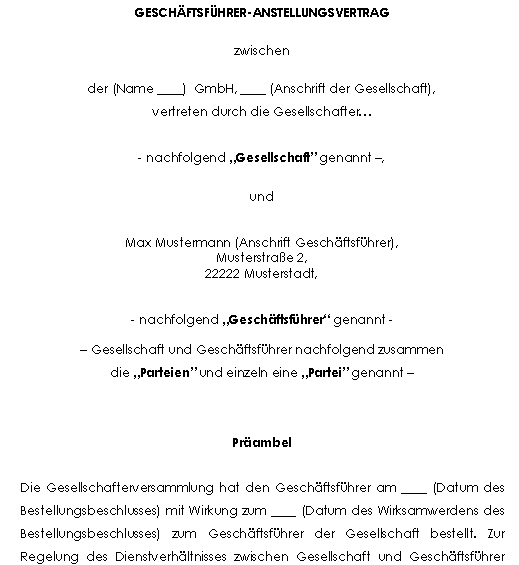 GESCHÄFTSFÜHRER-ANSTELLUNGSVERTRAG

zwischen

der (Name ____) GmbH, ____ (Anschrift der Gesellschaft),
vertreten durch die Gesellschafter…

- nachfolgend „Gesellschaft" genannt –,

und

Max Mustermann (Anschrift Geschäftsführer),
Musterstraße 2,
22222 Musterstadt,

- nachfolgend „Geschäftsführer" genannt -

– Gesellschaft und Geschäftsführer nachfolgend zusammen
die „Parteien" und einzeln eine „Partei" genannt –

Präambel

Die Gesellschafterversammlung hat den Geschäftsführer am ____ (Datum des Bestellungsbeschlusses) mit Wirkung zum ____ (Datum des Wirksamwerdens des Bestellungsbeschlusses) zum Geschäftsführer der Gesellschaft bestellt. Zur Regelung des Dienstverhältnisses zwischen Gesellschaft und Geschäftsführer